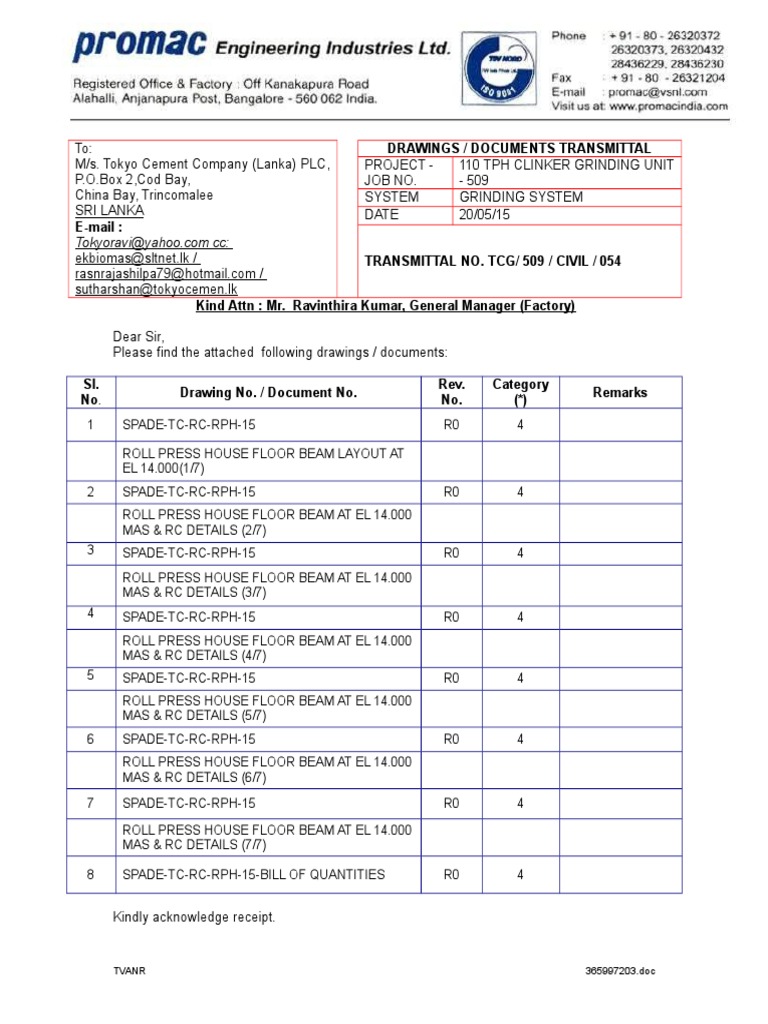 promac Engineering Industries Ltd.

Registered Office & Factory : Off Kanakapura Road
Alahalli, Anjanapura Post, Bangalore - 560 062 India.

TÜV NORD
ISO 9001

Phone : + 91 - 80 - 26320372
26320373, 26320432
28436229, 28436230
Fax : + 91 - 80 - 26321204
E-mail : promac@vsnl.com
Visit us at: www.promacindia.com

To:
M/s. Tokyo Cement Company (Lanka) PLC,
P.O.Box 2,Cod Bay,
China Bay, Trincomalee
SRI LANKA
E-mail :
Tokyoravi@yahoo.com cc: ekbiomas@sltnet.lk / rasnrajashilpa79@hotmail.com / sutharshan@tokyocemen.lk

| DRAWINGS / DOCUMENTS TRANSMITTAL | |
|---|---|
| PROJECT - JOB NO. | 110 TPH CLINKER GRINDING UNIT - 509 |
| SYSTEM | GRINDING SYSTEM |
| DATE | 20/05/15 |
| TRANSMITTAL NO. TCG/ 509 / CIVIL / 054 | |

Kind Attn : Mr. Ravinthira Kumar, General Manager (Factory)

Dear Sir,
Please find the attached following drawings / documents:

| Sl. No. | Drawing No. / Document No. | Rev. No. | Category (*) | Remarks |
|---|---|---|---|---|
| 1 | SPADE-TC-RC-RPH-15 | R0 | 4 | |
| | ROLL PRESS HOUSE FLOOR BEAM LAYOUT AT EL 14.000(1/7) | | | |
| 2 | SPADE-TC-RC-RPH-15 | R0 | 4 | |
| | ROLL PRESS HOUSE FLOOR BEAM AT EL 14.000 MAS & RC DETAILS (2/7) | | | |
| 3 | SPADE-TC-RC-RPH-15 | R0 | 4 | |
| | ROLL PRESS HOUSE FLOOR BEAM AT EL 14.000 MAS & RC DETAILS (3/7) | | | |
| 4 | SPADE-TC-RC-RPH-15 | R0 | 4 | |
| | ROLL PRESS HOUSE FLOOR BEAM AT EL 14.000 MAS & RC DETAILS (4/7) | | | |
| 5 | SPADE-TC-RC-RPH-15 | R0 | 4 | |
| | ROLL PRESS HOUSE FLOOR BEAM AT EL 14.000 MAS & RC DETAILS (5/7) | | | |
| 6 | SPADE-TC-RC-RPH-15 | R0 | 4 | |
| | ROLL PRESS HOUSE FLOOR BEAM AT EL 14.000 MAS & RC DETAILS (6/7) | | | |
| 7 | SPADE-TC-RC-RPH-15 | R0 | 4 | |
| | ROLL PRESS HOUSE FLOOR BEAM AT EL 14.000 MAS & RC DETAILS (7/7) | | | |
| 8 | SPADE-TC-RC-RPH-15-BILL OF QUANTITIES | R0 | 4 | |

Kindly acknowledge receipt.

TVANR 365997203.doc